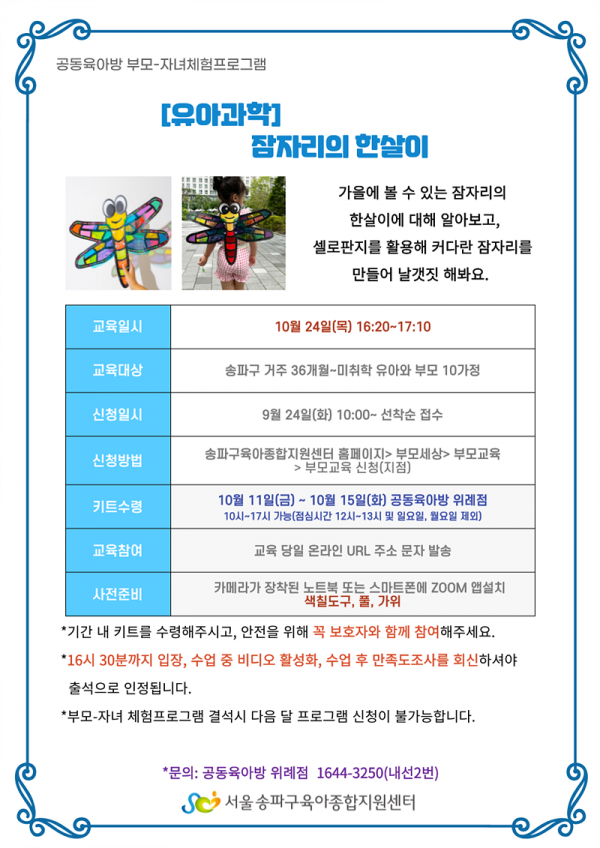 공동육아방 부모-자녀체험프로그램

[유아과학]
잠자리의 한살이

가을에 볼 수 있는 잠자리의 한살이에 대해 알아보고, 셀로판지를 활용해 커다란 잠자리를 만들어 날갯짓 해봐요.

| 교육일시 | 10월 24일(목) 16:20~17:10 |
|---|---|
| 교육대상 | 송파구 거주 36개월~미취학 유아와 부모 10가정 |
| 신청일시 | 9월 24일(화) 10:00~ 선착순 접수 |
| 신청방법 | 송파구육아종합지원센터 홈페이지> 부모세상> 부모교육 > 부모교육 신청(지점) |
| 키트수령 | 10월 11일(금) ~ 10월 15일(화) 공동육아방 위례점 10시~17시 가능(점심시간 12시~13시 및 일요일, 월요일 제외) |
| 교육참여 | 교육 당일 온라인 URL 주소 문자 발송 |
| 사전준비 | 카메라가 장착된 노트북 또는 스마트폰에 ZOOM 앱설치 색칠도구, 풀, 가위 |

*기간 내 키트를 수령해주시고, 안전을 위해 꼭 보호자와 함께 참여해주세요.

*16시 30분까지 입장, 수업 중 비디오 활성화, 수업 후 만족도조사를 회신하셔야 출석으로 인정됩니다.

*부모-자녀 체험프로그램 결석시 다음 달 프로그램 신청이 불가능합니다.

*문의: 공동육아방 위례점 1644-3250(내선2번)

서울 송파구육아종합지원센터